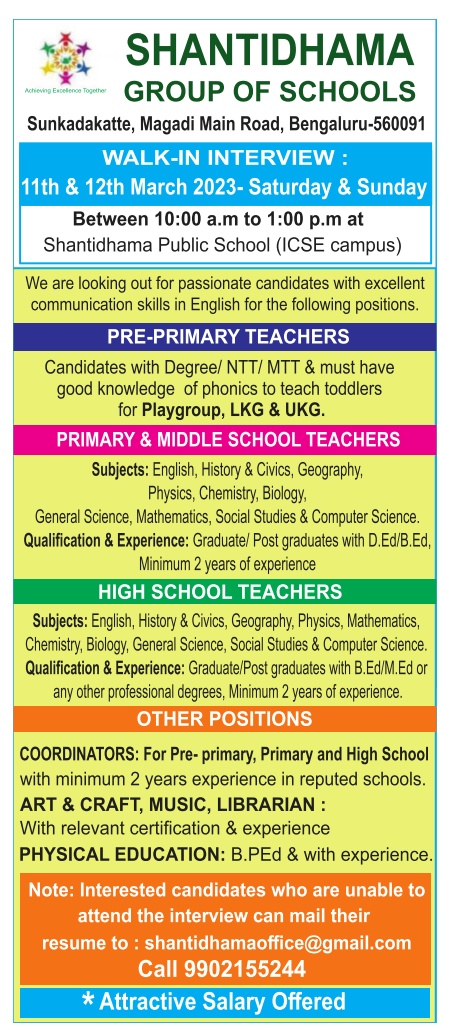 Achieving Excellence Together

SHANTIDHAMA
GROUP OF SCHOOLS

Sunkadakatte, Magadi Main Road, Bengaluru-560091

WALK-IN INTERVIEW :
11th & 12th March 2023- Saturday & Sunday

Between 10:00 a.m to 1:00 p.m at
Shantidhama Public School (ICSE campus)

We are looking out for passionate candidates with excellent communication skills in English for the following positions.

PRE-PRIMARY TEACHERS

Candidates with Degree/ NTT/ MTT & must have good knowledge of phonics to teach toddlers for Playgroup, LKG & UKG.

PRIMARY & MIDDLE SCHOOL TEACHERS

Subjects: English, History & Civics, Geography, Physics, Chemistry, Biology, General Science, Mathematics, Social Studies & Computer Science.
Qualification & Experience: Graduate/ Post graduates with D.Ed/B.Ed, Minimum 2 years of experience

HIGH SCHOOL TEACHERS

Subjects: English, History & Civics, Geography, Physics, Mathematics, Chemistry, Biology, General Science, Social Studies & Computer Science.
Qualification & Experience: Graduate/Post graduates with B.Ed/M.Ed or any other professional degrees, Minimum 2 years of experience.

OTHER POSITIONS

COORDINATORS: For Pre- primary, Primary and High School with minimum 2 years experience in reputed schools.
ART & CRAFT, MUSIC, LIBRARIAN :
With relevant certification & experience
PHYSICAL EDUCATION: B.PEd & with experience.

Note: Interested candidates who are unable to attend the interview can mail their resume to : shantidhamaoffice@gmail.com
Call 9902155244

* Attractive Salary Offered